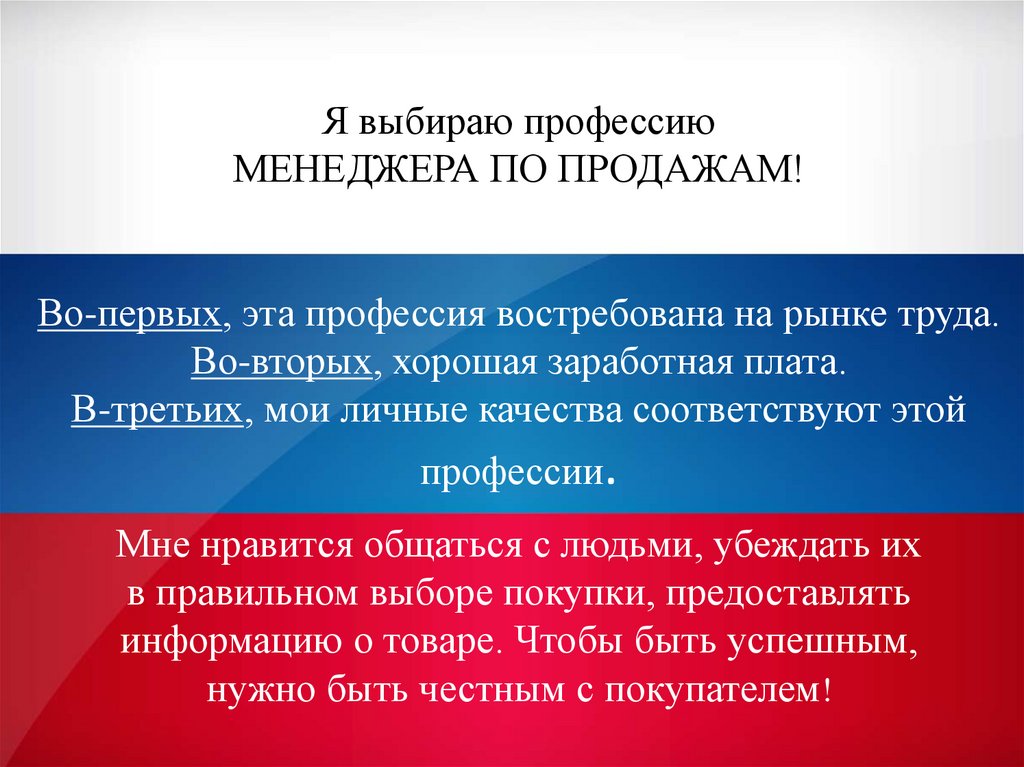 Я выбираю профессию
МЕНЕДЖЕРА ПО ПРОДАЖАМ!

Во-первых, эта профессия востребована на рынке труда.
Во-вторых, хорошая заработная плата.
В-третьих, мои личные качества соответствуют этой профессии.

Мне нравится общаться с людьми, убеждать их в правильном выборе покупки, предоставлять информацию о товаре. Чтобы быть успешным, нужно быть честным с покупателем!